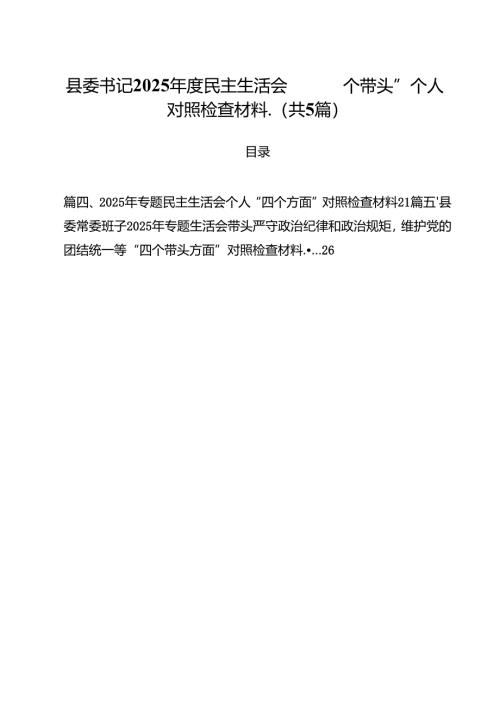 县委书记2025年度民主生活会 个带头”个人对照检查材料.（共5篇）

目录

篇四、2025年专题民主生活会个人“四个方面”对照检查材料21篇五'县委常委班子2025年专题生活会带头严守政治纪律和政治规矩，维护党的团结统一等“四个带头方面”对照检查材料.•...26